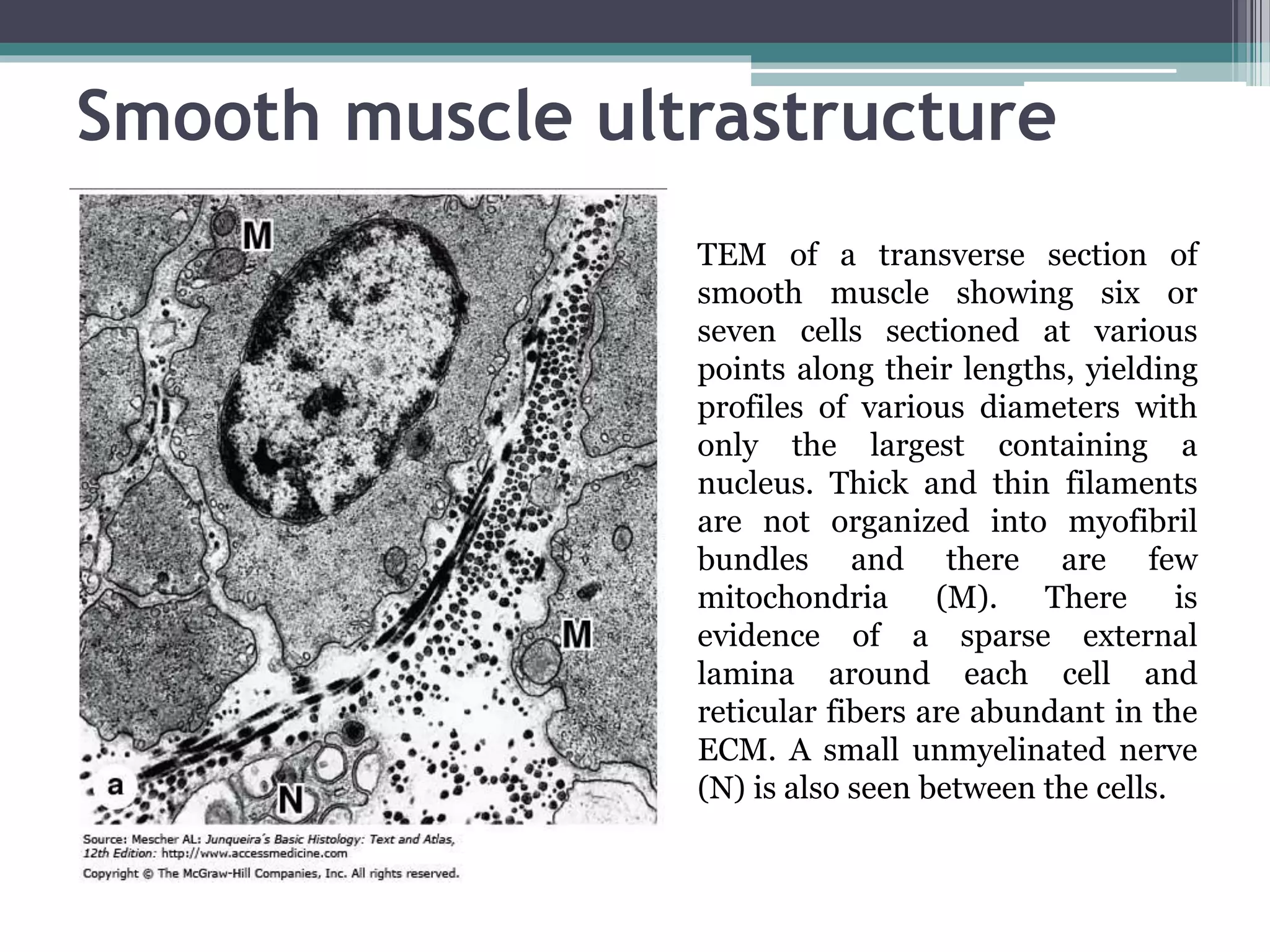 Smooth muscle ultrastructure

M

M

a

N

Source: Mescher AL: Junqueira's Basic Histology: Text and Atlas, 12th Edition: http://www.accessmedicine.com
Copyright © The McGraw-Hill Companies, Inc. All rights reserved.

TEM of a transverse section of smooth muscle showing six or seven cells sectioned at various points along their lengths, yielding profiles of various diameters with only the largest containing a nucleus. Thick and thin filaments are not organized into myofibril bundles and there are few mitochondria (M). There is evidence of a sparse external lamina around each cell and reticular fibers are abundant in the ECM. A small unmyelinated nerve (N) is also seen between the cells.